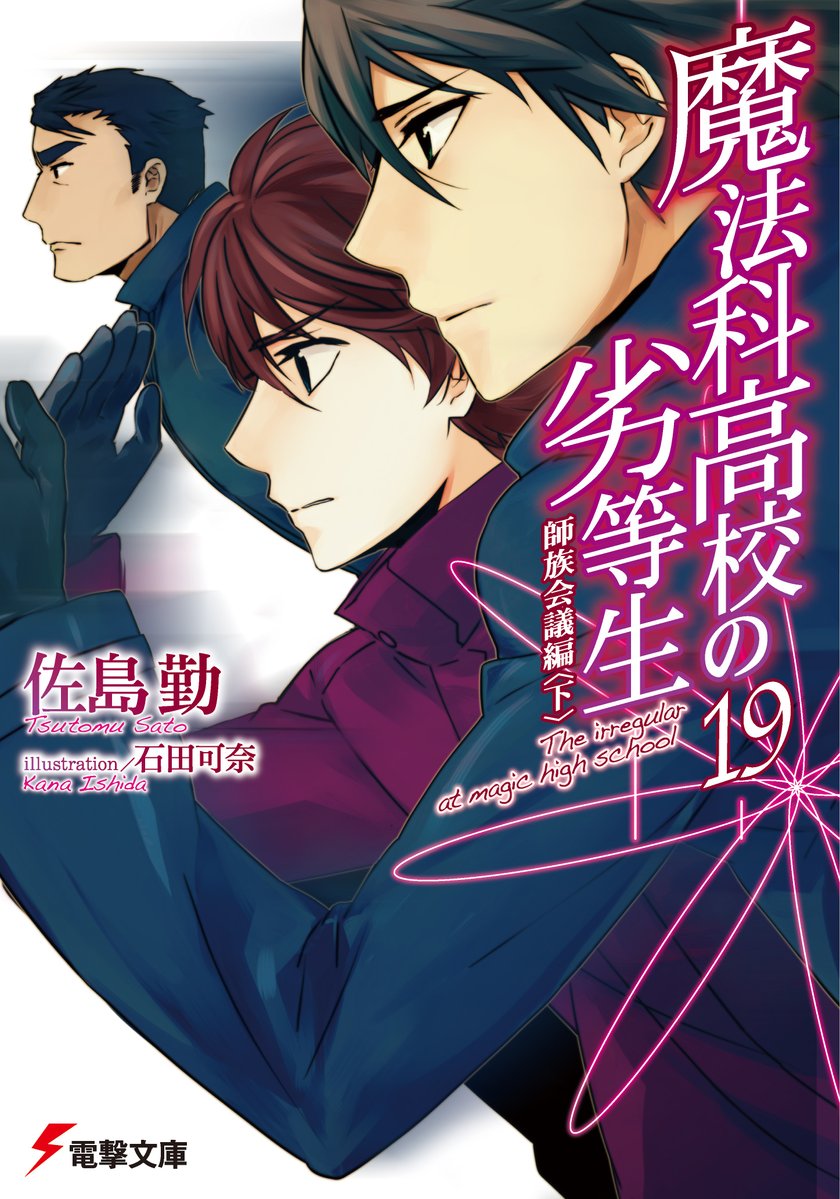 魔法科高校の劣等生

師族会議編〈下〉

19

The irregular at magic high school

佐島 勤
Tsutomu Sato

illustration/石田可奈
Kana Ishida

電撃文庫